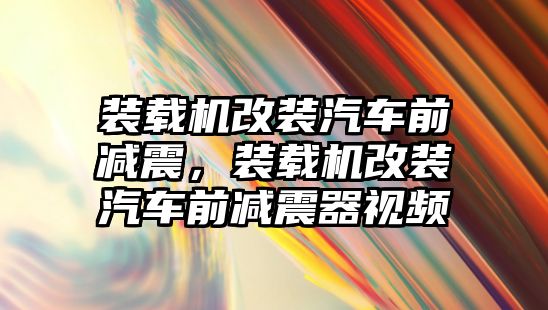 装载机改装汽车前减震，装载机改装汽车前减震器视频